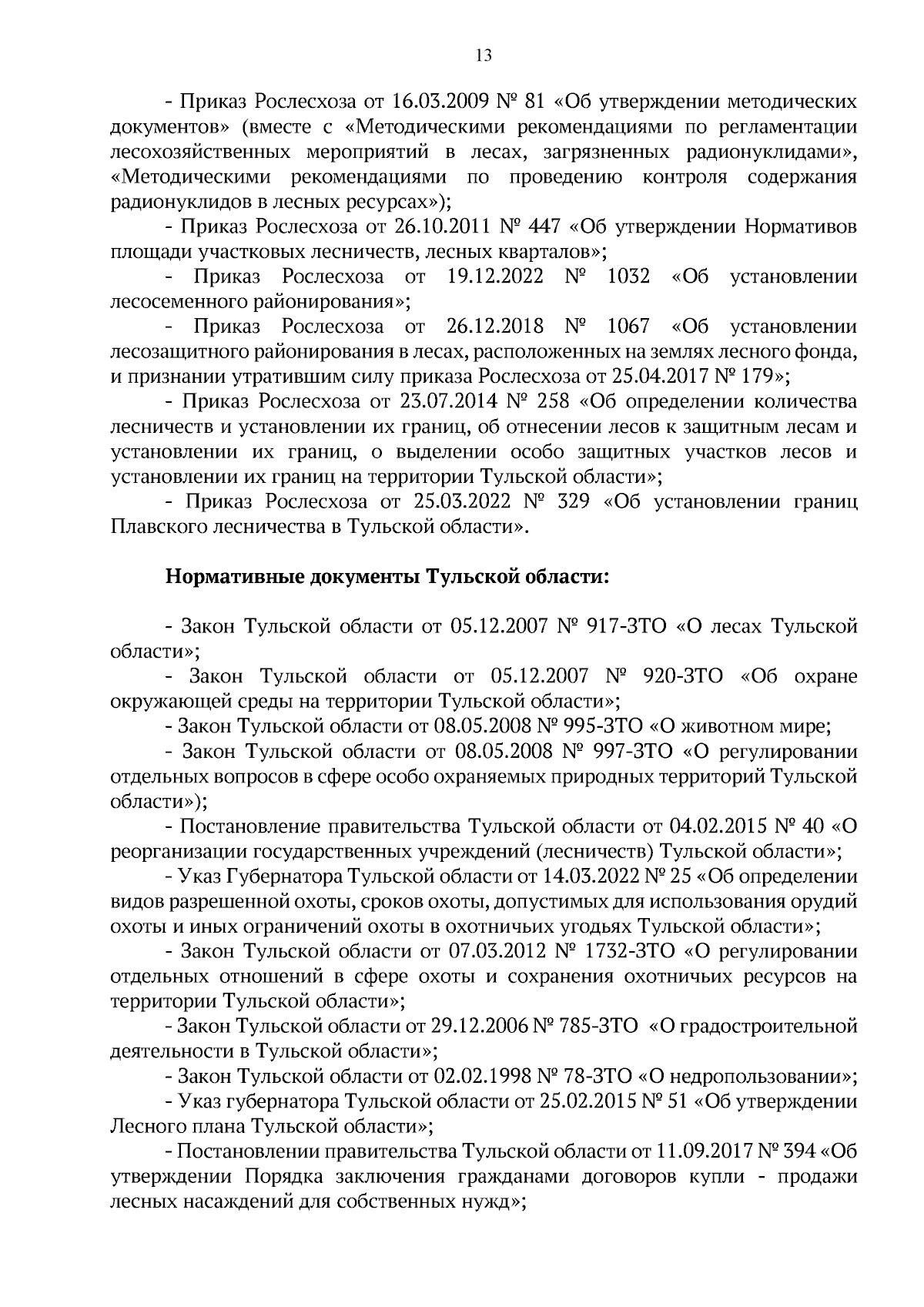 13

- Приказ Рослесхоза от 16.03.2009 № 81 «Об утверждении методических документов» (вместе с «Методическими рекомендациями по регламентации лесохозяйственных мероприятий в лесах, загрязненных радионуклидами», «Методическими рекомендациями по проведению контроля содержания радионуклидов в лесных ресурсах»);

- Приказ Рослесхоза от 26.10.2011 № 447 «Об утверждении Нормативов площади участковых лесничеств, лесных кварталов»;

- Приказ Рослесхоза от 19.12.2022 № 1032 «Об установлении лесосеменного районирования»;

- Приказ Рослесхоза от 26.12.2018 № 1067 «Об установлении лесозащитного районирования в лесах, расположенных на землях лесного фонда, и признании утратившим силу приказа Рослесхоза от 25.04.2017 № 179»;

- Приказ Рослесхоза от 23.07.2014 № 258 «Об определении количества лесничеств и установлении их границ, об отнесении лесов к защитным лесам и установлении их границ, о выделении особо защитных участков лесов и установлении их границ на территории Тульской области»;

- Приказ Рослесхоза от 25.03.2022 № 329 «Об установлении границ Плавского лесничества в Тульской области».

Нормативные документы Тульской области:

- Закон Тульской области от 05.12.2007 № 917-ЗТО «О лесах Тульской области»;

- Закон Тульской области от 05.12.2007 № 920-ЗТО «Об охране окружающей среды на территории Тульской области»;

- Закон Тульской области от 08.05.2008 № 995-ЗТО «О животном мире;

- Закон Тульской области от 08.05.2008 № 997-ЗТО «О регулировании отдельных вопросов в сфере особо охраняемых природных территорий Тульской области»);

- Постановление правительства Тульской области от 04.02.2015 № 40 «О реорганизации государственных учреждений (лесничеств) Тульской области»;

- Указ Губернатора Тульской области от 14.03.2022 № 25 «Об определении видов разрешенной охоты, сроков охоты, допустимых для использования орудий охоты и иных ограничений охоты в охотничьих угодьях Тульской области»;

- Закон Тульской области от 07.03.2012 № 1732-ЗТО «О регулировании отдельных отношений в сфере охоты и сохранения охотничьих ресурсов на территории Тульской области»;

- Закон Тульской области от 29.12.2006 № 785-ЗТО «О градостроительной деятельности в Тульской области»;

- Закон Тульской области от 02.02.1998 № 78-ЗТО «О недропользовании»;

- Указ губернатора Тульской области от 25.02.2015 № 51 «Об утверждении Лесного плана Тульской области»;

- Постановлении правительства Тульской области от 11.09.2017 № 394 «Об утверждении Порядка заключения гражданами договоров купли - продажи лесных насаждений для собственных нужд»;